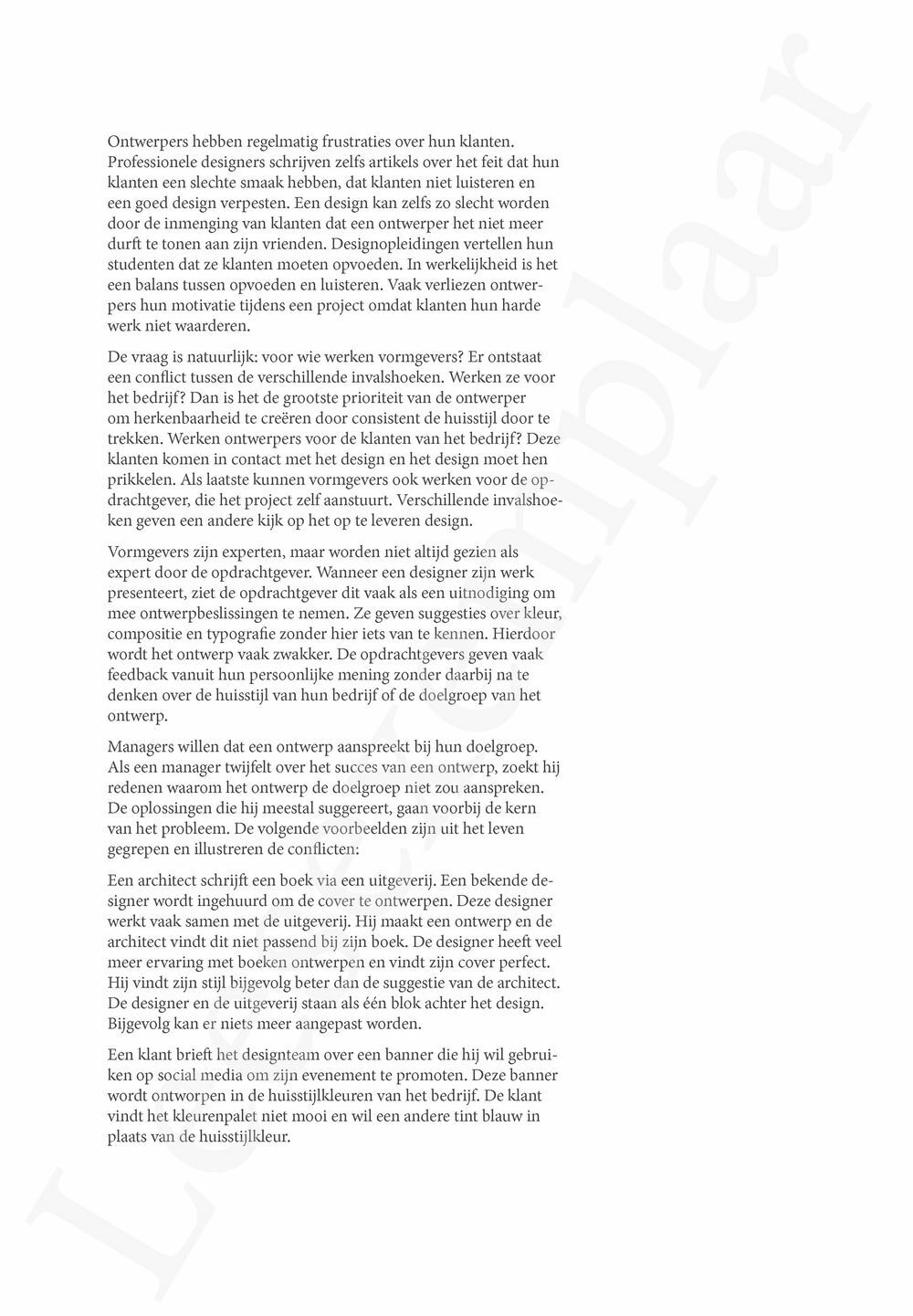 Ontwerpers hebben regelmatig frustraties over hun klanten. Professionele designers schrijven zelfs artikels over het feit dat hun klanten een slechte smaak hebben, dat klanten niet luisteren en een goed design verpesten. Een design kan zelfs zo slecht worden door de inmenging van klanten dat een ontwerper het niet meer durft te tonen aan zijn vrienden. Designopleidingen vertellen hun studenten dat ze klanten moeten opvoeden. In werkelijkheid is het een balans tussen opvoeden en luisteren. Vaak verliezen ontwerpers hun motivatie tijdens een project omdat klanten hun harde werk niet waarderen.

De vraag is natuurlijk: voor wie werken vormgevers? Er ontstaat een conflict tussen de verschillende invalshoeken. Werken ze voor het bedrijf? Dan is het de grootste prioriteit van de ontwerper om herkenbaarheid te creëren door consistent de huisstijl door te trekken. Werken ontwerpers voor de klanten van het bedrijf? Deze klanten komen in contact met het design en het design moet hen prikkelen. Als laatste kunnen vormgevers ook werken voor de opdrachtgever, die het project zelf aanstuurt. Verschillende invalshoeken geven een andere kijk op het op te leveren design.

Vormgevers zijn experten, maar worden niet altijd gezien als expert door de opdrachtgever. Wanneer een designer zijn werk presenteert, ziet de opdrachtgever dit vaak als een uitnodiging om mee ontwerpbeslissingen te nemen. Ze geven suggesties over kleur, compositie en typografie zonder hier iets van te kennen. Hierdoor wordt het ontwerp vaak zwakker. De opdrachtgevers geven vaak feedback vanuit hun persoonlijke mening zonder daarbij na te denken over de huisstijl van hun bedrijf of de doelgroep van het ontwerp.

Managers willen dat een ontwerp aanspreekt bij hun doelgroep. Als een manager twijfelt over het succes van een ontwerp, zoekt hij redenen waarom het ontwerp de doelgroep niet zou aanspreken. De oplossingen die hij meestal suggereert, gaan voorbij de kern van het probleem. De volgende voorbeelden zijn uit het leven gegrepen en illustreren de conflicten:

Een architect schrijft een boek via een uitgeverij. Een bekende designer wordt ingehuurd om de cover te ontwerpen. Deze designer werkt vaak samen met de uitgeverij. Hij maakt een ontwerp en de architect vindt dit niet passend bij zijn boek. De designer heeft veel meer ervaring met boeken ontwerpen en vindt zijn cover perfect. Hij vindt zijn stijl bijgevolg beter dan de suggestie van de architect. De designer en de uitgeverij staan als één blok achter het design. Bijgevolg kan er niets meer aangepast worden.

Een klant brieft het designteam over een banner die hij wil gebruiken op social media om zijn evenement te promoten. Deze banner wordt ontworpen in de huisstijlkleuren van het bedrijf. De klant vindt het kleurenpalet niet mooi en wil een andere tint blauw in plaats van de huisstijlkleur.

Leesexemplaar